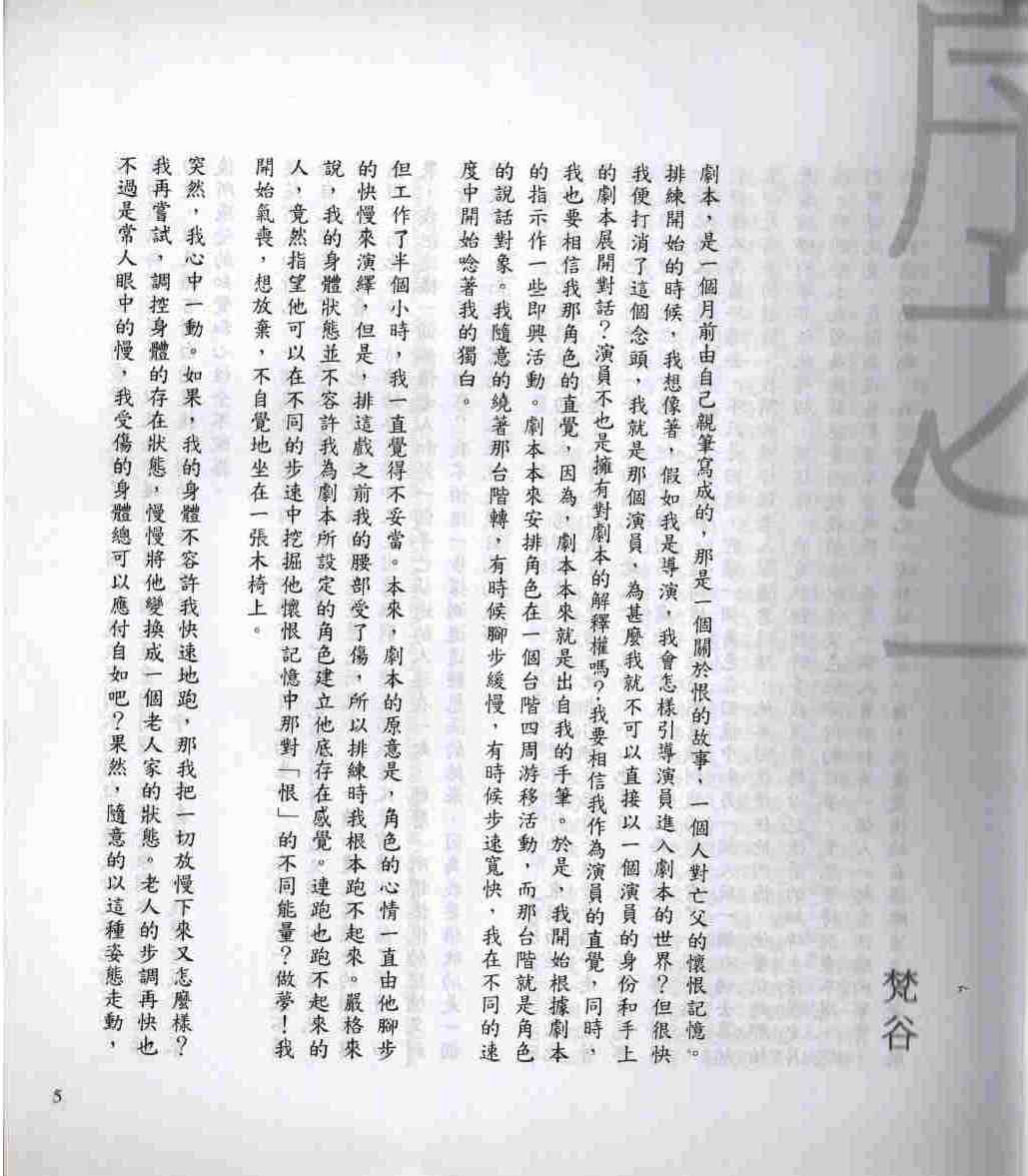 梵谷

劇本，是一個月前由自己親筆寫成的，那是一個關於恨的故事，一個人對亡父的懷恨記憶。排練開始的時候，我想像著，假如我是導演，我會怎樣引導演員進入劇本的世界？但很快我便打消了這個念頭，我就是那個演員，為甚麼我就不可以直接以一個演員的身份和手上的劇本展開對話？演員不也是擁有對劇本的解釋權嗎？我要相信我作為演員的直覺，同時，我也要相信我那角色的直覺，因為，劇本本來就是出自我的手筆。於是，我開始根據劇本的指示作一些即興活動。劇本本來安排角色在一個台階四周游移活動，而那台階就是角色的說話對象。我隨意的繞著那台階轉，有時候腳步緩慢，有時候步速寬快，我在不同的速度中開始唸著我的獨白。

但工作了半個小時，我一直覺得不妥當。本來，劇本的原意是，角色的心情一直由他腳步的快慢來演繹，但是，排這戲之前我的腰部受了傷，所以排練時我根本跑不起來。嚴格來說，我的身體狀態並不容許我為劇本所設定的角色建立他底存在感覺。連跑也跑不起來的人，竟然指望他可以在不同的步速中挖掘他懷恨記憶中那對「恨」的不同能量？做夢！我開始氣喪，想放棄，不自覺地坐在一張木椅上。

突然，我心中一動。如果，我的身體不容許我快速地跑，那我把一切放慢下來又怎麼樣？我再嘗試，調控身體的存在狀態，慢慢將他變換成一個老人家的狀態。老人的步調再快也不過是常人眼中的慢，我受傷的身體總可以應付自如吧？果然，隨意的以這種姿態走動，

5